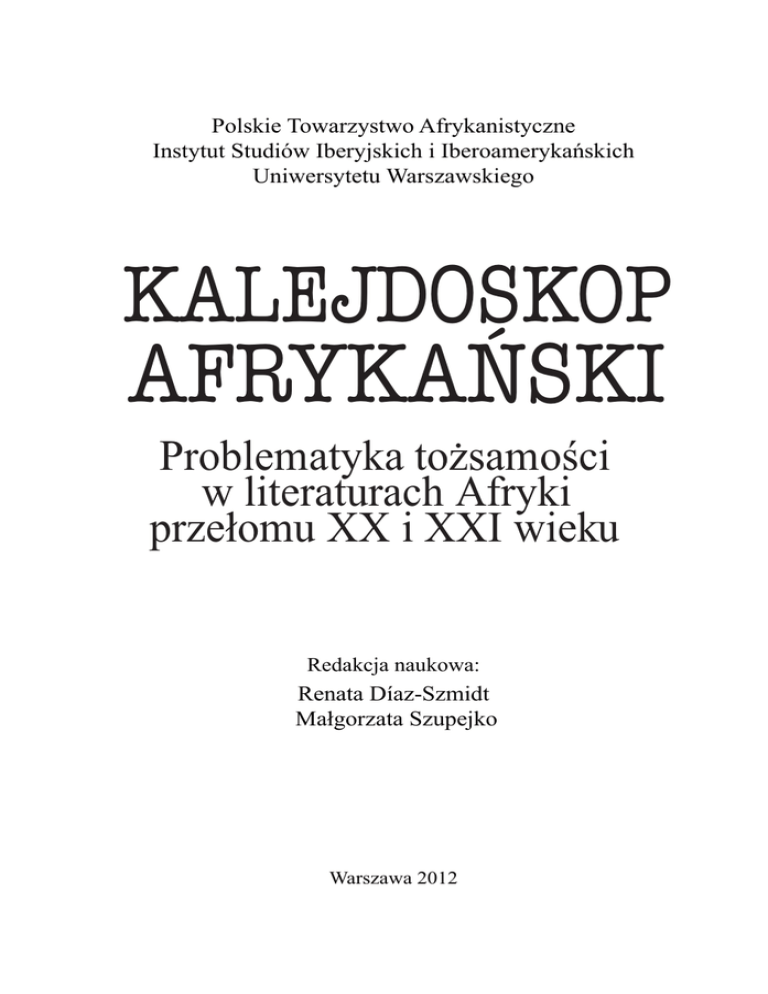 Polskie Towarzystwo Afrykanistyczne
Instytut Studiów Iberyjskich i Iberoamerykańskich
Uniwersytetu Warszawskiego

KALEJDOSKOP AFRYKAŃSKI

Problematyka tożsamości w literaturach Afryki przełomu XX i XXI wieku

Redakcja naukowa:
Renata Díaz-Szmidt
Małgorzata Szupejko

Warszawa 2012